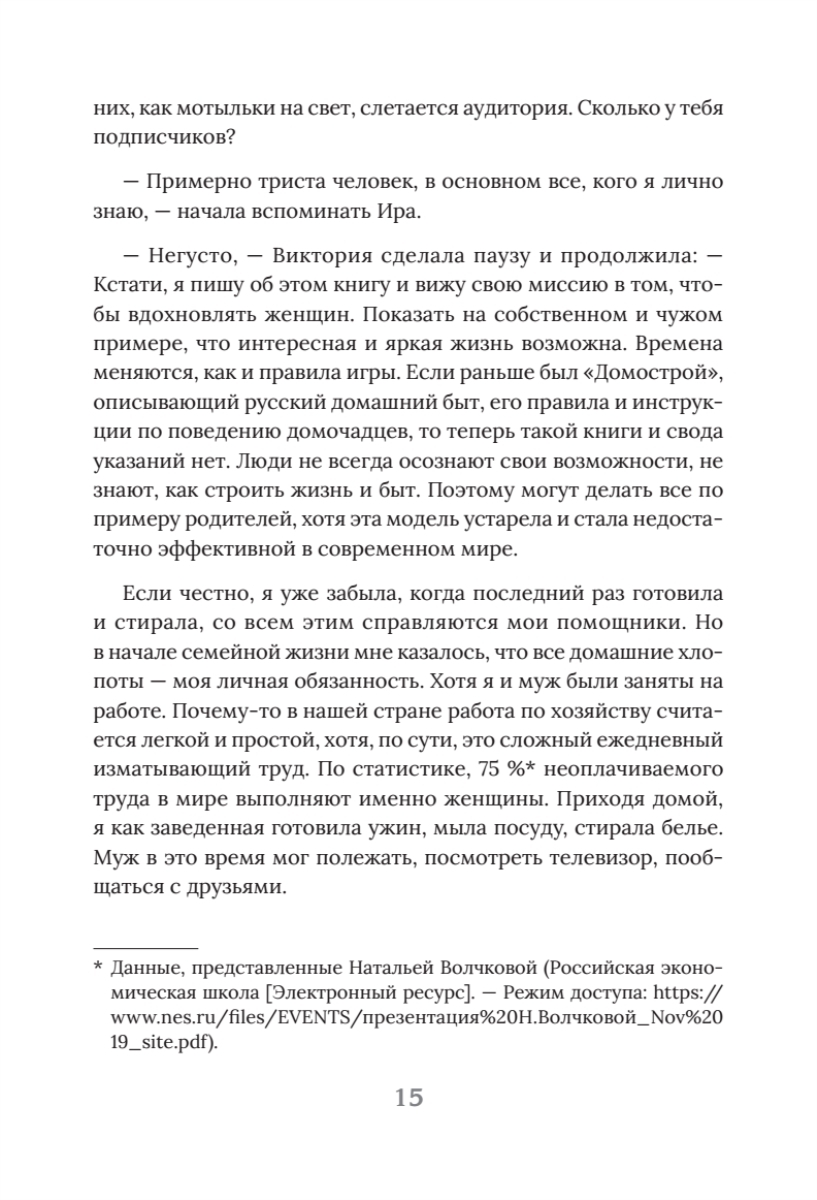 них, как мотыльки на свет, слетается аудитория. Сколько у тебя подписчиков?

— Примерно триста человек, в основном все, кого я лично знаю, — начала вспоминать Ира.

— Негусто, — Виктория сделала паузу и продолжила: — Кстати, я пишу об этом книгу и вижу свою миссию в том, чтобы вдохновлять женщин. Показать на собственном и чужом примере, что интересная и яркая жизнь возможна. Времена меняются, как и правила игры. Если раньше был «Домострой», описывающий русский домашний быт, его правила и инструкции по поведению домочадцев, то теперь такой книги и свода указаний нет. Люди не всегда осознают свои возможности, не знают, как строить жизнь и быт. Поэтому могут делать все по примеру родителей, хотя эта модель устарела и стала недостаточно эффективной в современном мире.

Если честно, я уже забыла, когда последний раз готовила и стирала, со всем этим справляются мои помощники. Но в начале семейной жизни мне казалось, что все домашние хлопоты — моя личная обязанность. Хотя я и муж были заняты на работе. Почему-то в нашей стране работа по хозяйству считается легкой и простой, хотя, по сути, это сложный ежедневный изматывающий труд. По статистике, 75 %* неоплачиваемого труда в мире выполняют именно женщины. Приходя домой, я как заведенная готовила ужин, мыла посуду, стирала белье. Муж в это время мог полежать, посмотреть телевизор, пообщаться с друзьями.

* Данные, представленные Натальей Волчковой (Российская экономическая школа [Электронный ресурс]. — Режим доступа: https://www.nes.ru/files/EVENTS/презентация%20Н.Волчковой_Nov%2019_site.pdf).

15